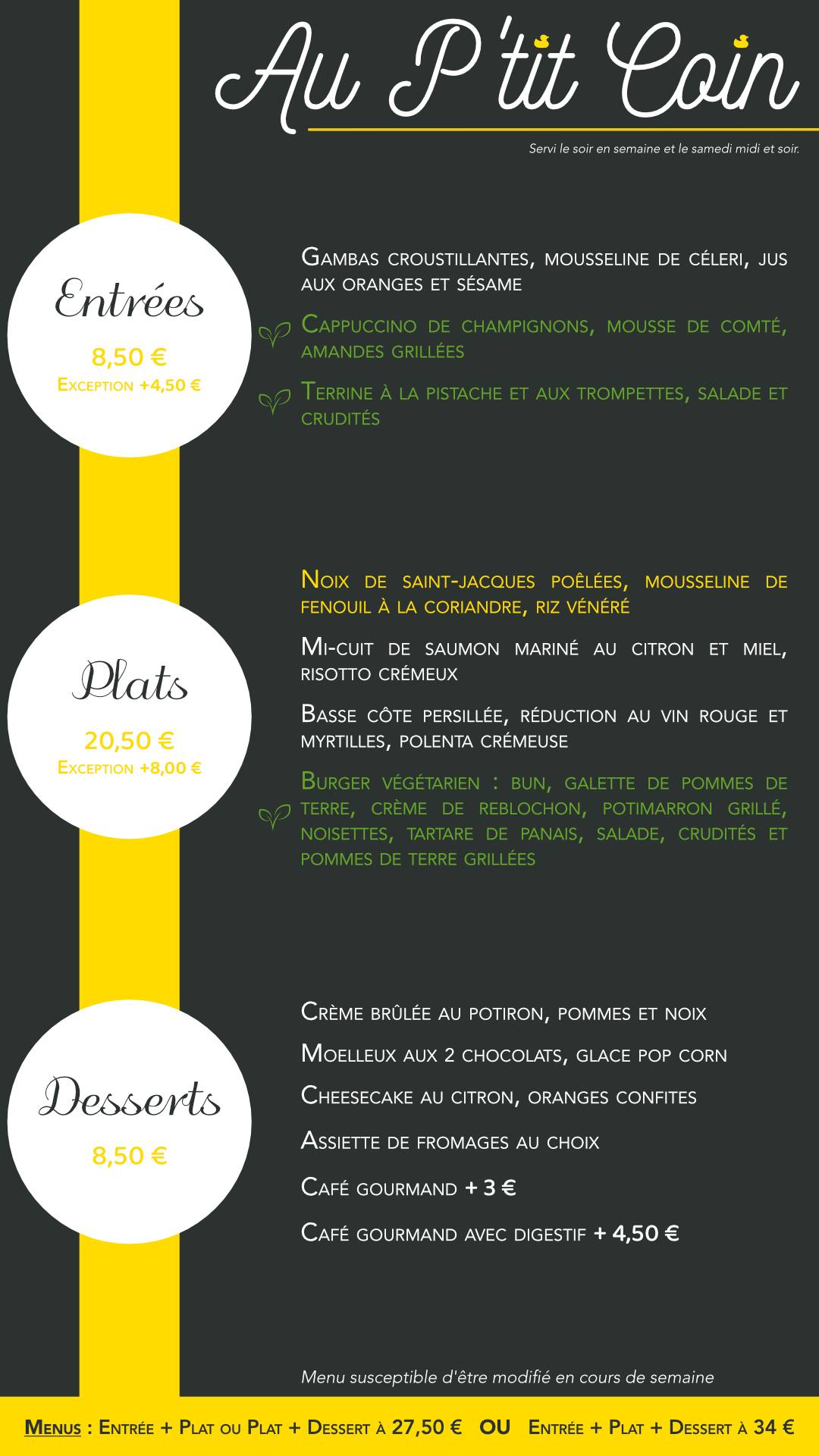 Au P'tit Coin

Servi le soir en semaine et le samedi midi et soir.

Entrées

8,50 €

Exception +4,50 €

Gambas croustillantes, mousseline de céleri, jus aux oranges et sésame

Cappuccino de champignons, mousse de comté, amandes grillées

Terrine à la pistache et aux trompettes, salade et crudités

Plats

20,50 €

Exception +8,00 €

Noix de saint-jacques poêlées, mousseline de fenouil à la coriandre, riz vénéré

Mi-cuit de saumon mariné au citron et miel, risotto crémeux

Basse côte persillée, réduction au vin rouge et myrtilles, polenta crémeuse

Burger végétarien : bun, galette de pommes de terre, crème de reblochon, potimarron grillé, noisettes, tartare de panais, salade, crudités et pommes de terre grillées

Desserts

8,50 €

Crème brûlée au potiron, pommes et noix

Moelleux aux 2 chocolats, glace pop corn

Cheesecake au citron, oranges confites

Assiette de fromages au choix

Café gourmand + 3 €

Café gourmand avec digestif + 4,50 €

Menu susceptible d'être modifié en cours de semaine

Menus : Entrée + Plat ou Plat + Dessert à 27,50 € OU Entrée + Plat + Dessert à 34 €